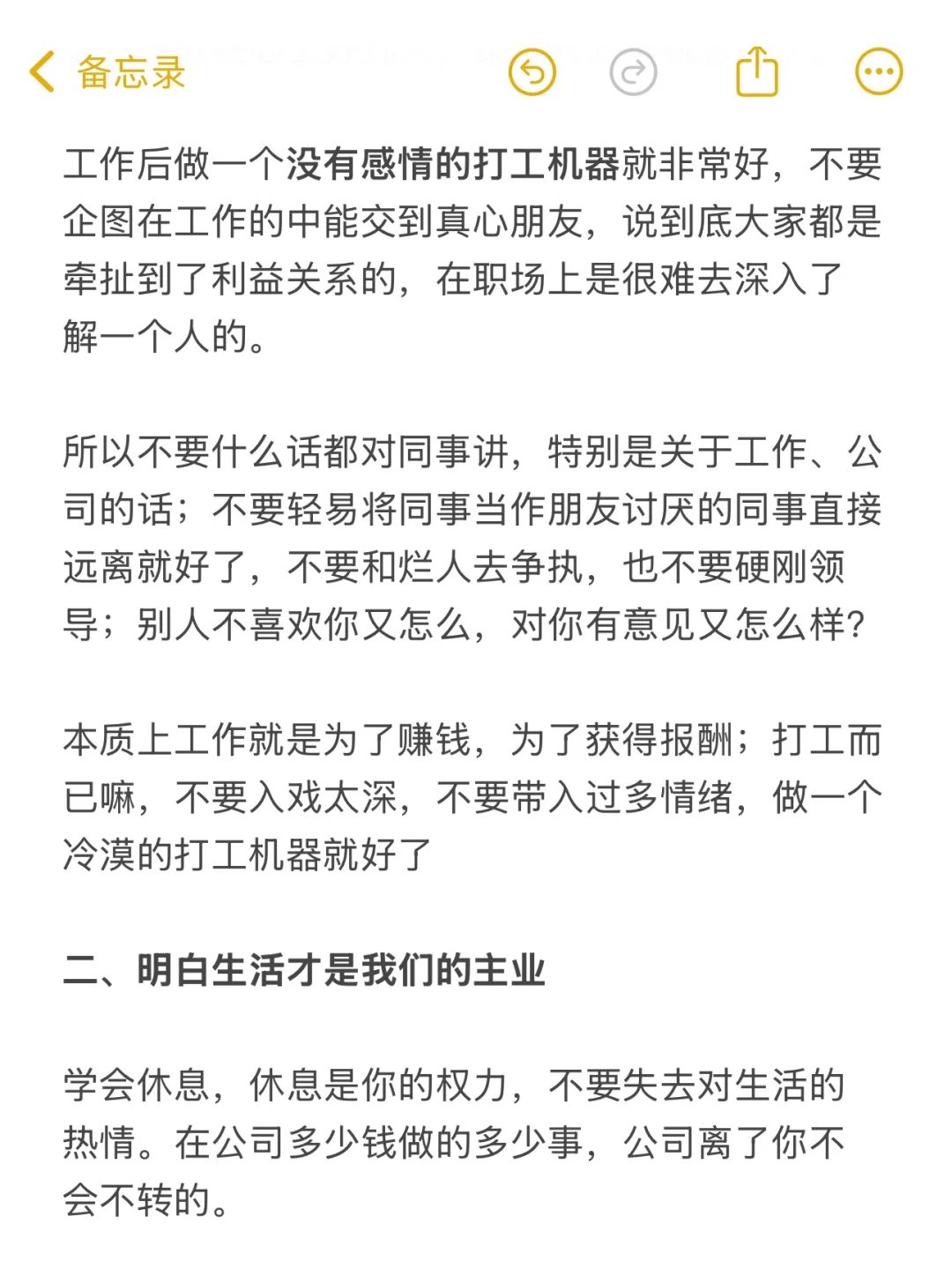 备忘录

工作后做一个没有感情的打工机器就非常好，不要企图在工作的中能交到真心朋友，说到底大家都是牵扯到了利益关系的，在职场上是很难去深入了解一个人的。

所以不要什么话都对同事讲，特别是关于工作、公司的话；不要轻易将同事当作朋友讨厌的同事直接远离就好了，不要和烂人去争执，也不要硬刚领导；别人不喜欢你又怎么，对你有意见又怎么样？

本质上工作就是为了赚钱，为了获得报酬；打工而已嘛，不要入戏太深，不要带入过多情绪，做一个冷漠的打工机器就好了

二、明白生活才是我们的主业

学会休息，休息是你的权力，不要失去对生活的热情。在公司多少钱做的多少事，公司离了你不会不转的。